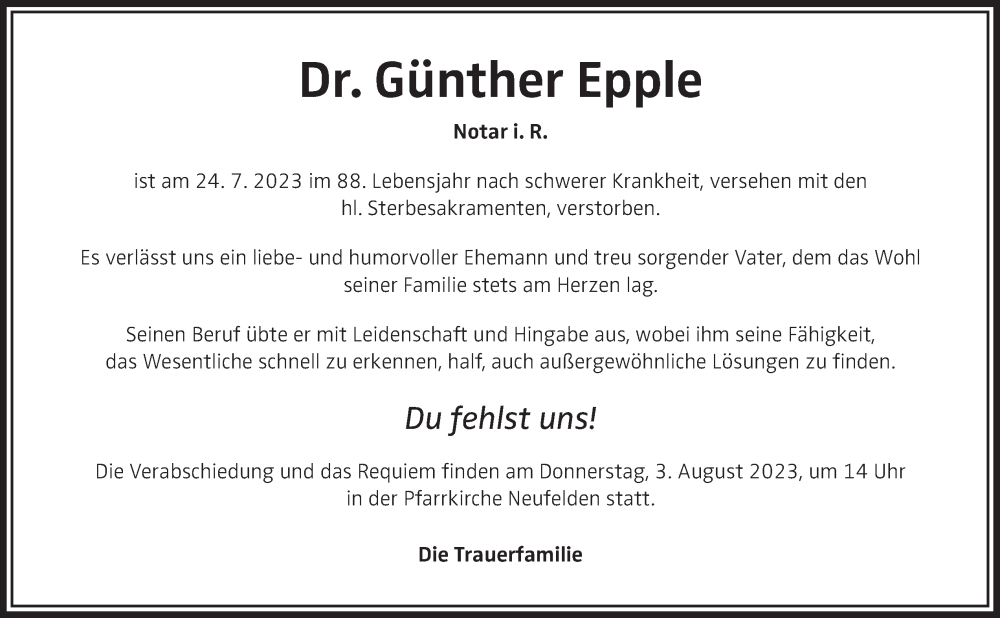 Dr. Günther Epple

Notar i. R.

ist am 24. 7. 2023 im 88. Lebensjahr nach schwerer Krankheit, versehen mit den hl. Sterbesakramenten, verstorben.

Es verlässt uns ein liebe- und humorvoller Ehemann und treu sorgender Vater, dem das Wohl seiner Familie stets am Herzen lag.

Seinen Beruf übte er mit Leidenschaft und Hingabe aus, wobei ihm seine Fähigkeit, das Wesentliche schnell zu erkennen, half, auch außergewöhnliche Lösungen zu finden.

Du fehlst uns!

Die Verabschiedung und das Requiem finden am Donnerstag, 3. August 2023, um 14 Uhr in der Pfarrkirche Neufelden statt.

Die Trauerfamilie